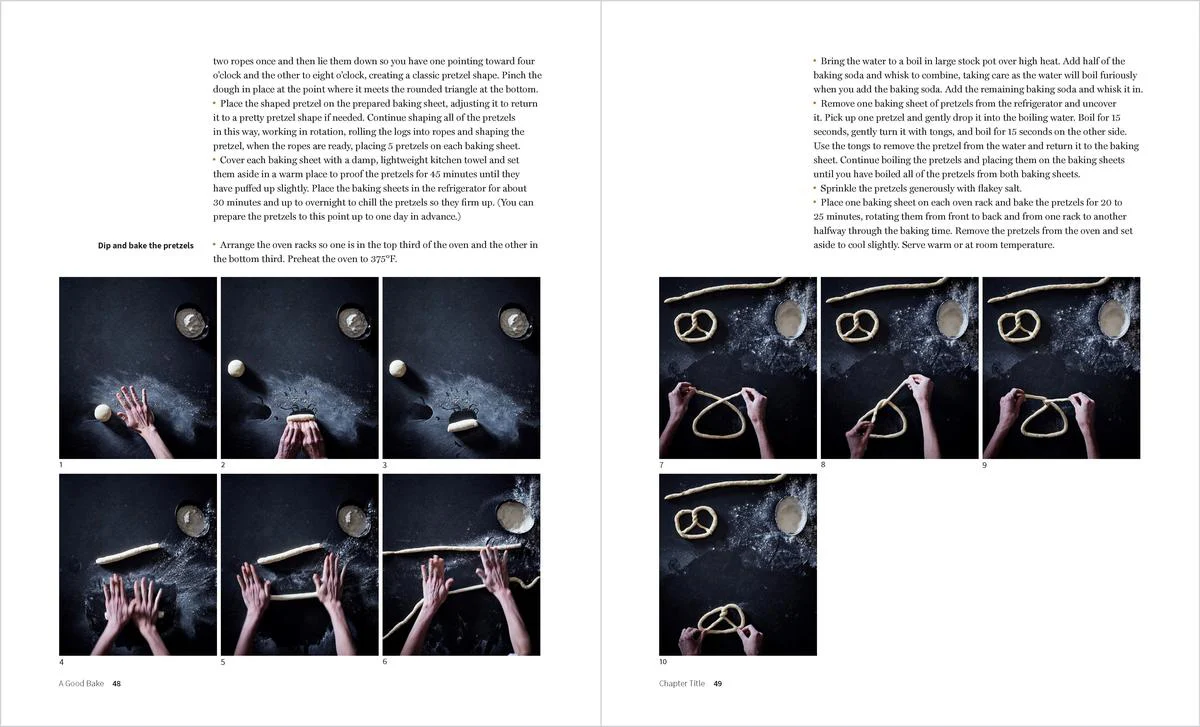 two ropes once and then lie them down so you have one pointing toward four o'clock and the other to eight o'clock, creating a classic pretzel shape. Pinch the dough in place at the point where it meets the rounded triangle at the bottom.

• Place the shaped pretzel on the prepared baking sheet, adjusting it to return it to a pretty pretzel shape if needed. Continue shaping all of the pretzels in this way, working in rotation, rolling the logs into ropes and shaping the pretzel, when the ropes are ready, placing 5 pretzels on each baking sheet.

• Cover each baking sheet with a damp, lightweight kitchen towel and set them aside in a warm place to proof the pretzels for 45 minutes until they have puffed up slightly. Place the baking sheets in the refrigerator for about 30 minutes and up to overnight to chill the pretzels so they firm up. (You can prepare the pretzels to this point up to one day in advance.)

Dip and bake the pretzels

• Arrange the oven racks so one is in the top third of the oven and the other in the bottom third. Preheat the oven to 375°F.

1

2

3

4

5

6

A Good Bake 48

• Bring the water to a boil in large stock pot over high heat. Add half of the baking soda and whisk to combine, taking care as the water will boil furiously when you add the baking soda. Add the remaining baking soda and whisk it in.

• Remove one baking sheet of pretzels from the refrigerator and uncover it. Pick up one pretzel and gently drop it into the boiling water. Boil for 15 seconds, gently turn it with tongs, and boil for 15 seconds on the other side. Use the tongs to remove the pretzel from the water and return it to the baking sheet. Continue boiling the pretzels and placing them on the baking sheets until you have boiled all of the pretzels from both baking sheets.

• Sprinkle the pretzels generously with flakey salt.

• Place one baking sheet on each oven rack and bake the pretzels for 20 to 25 minutes, rotating them from front to back and from one rack to another halfway through the baking time. Remove the pretzels from the oven and set aside to cool slightly. Serve warm or at room temperature.

7

8

9

10

Chapter Title 49